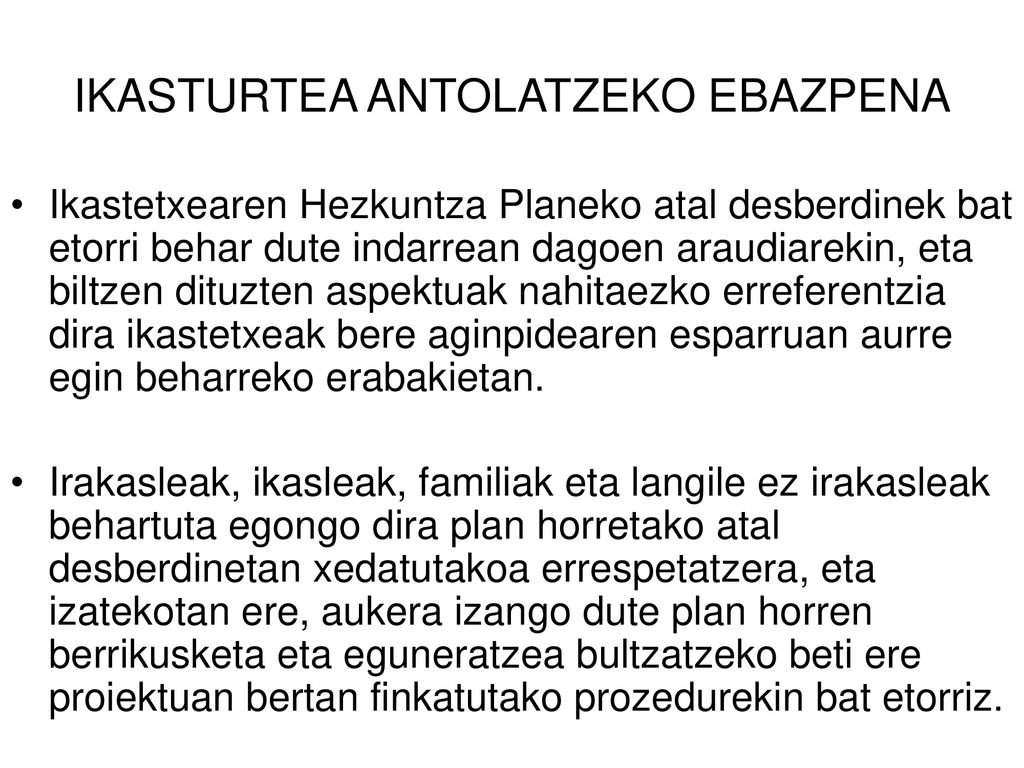 IKASTURTEA ANTOLATZEKO EBAZPENA

• Ikastetxearen Hezkuntza Planeko atal desberdinek bat etorri behar dute indarrean dagoen araudiarekin, eta biltzen dituzten aspektuak nahitaezko erreferentzia dira ikastetxeak bere aginpidearen esparruan aurre egin beharreko erabakietan.

• Irakasleak, ikasleak, familiak eta langile ez irakasleak behartuta egongo dira plan horretako atal desberdinetan xedatutakoa errespetatzera, eta izatekotan ere, aukera izango dute plan horren berrikusketa eta eguneratzea bultzatzeko beti ere proiektuan bertan finkatutako prozedurekin bat etorriz.